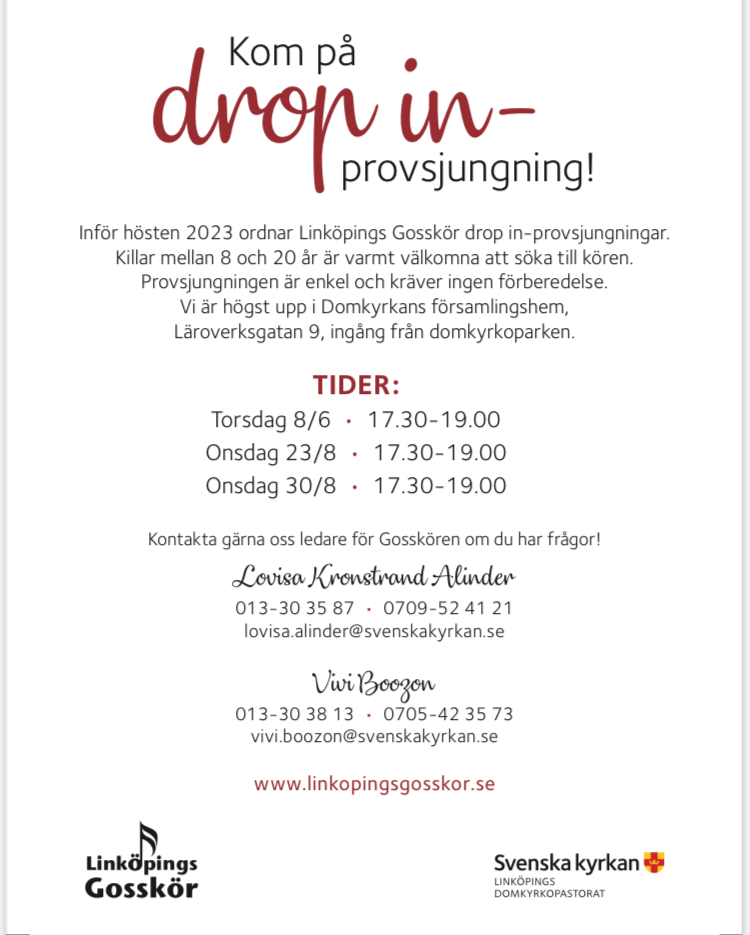 Kom på
drop in-
provsjungning!

Inför hösten 2023 ordnar Linköpings Gosskör drop in-provsjungningar. Killar mellan 8 och 20 år är varmt välkomna att söka till kören. Provsjungningen är enkel och kräver ingen förberedelse. Vi är högst upp i Domkyrkans församlingshem, Läroverksgatan 9, ingång från domkyrkoparken.

TIDER:
Torsdag 8/6 · 17.30-19.00
Onsdag 23/8 · 17.30-19.00
Onsdag 30/8 · 17.30-19.00

Kontakta gärna oss ledare för Gosskören om du har frågor!

Lovisa Kronstrand Alinder
013-30 35 87 · 0709-52 41 21
lovisa.alinder@svenskakyrkan.se

Vivi Boozon
013-30 38 13 · 0705-42 35 73
vivi.boozon@svenskakyrkan.se

www.linkopingsgosskor.se

Linköpings Gosskör

Svenska kyrkan
LINKÖPINGS DOMKYRKOPASTORAT